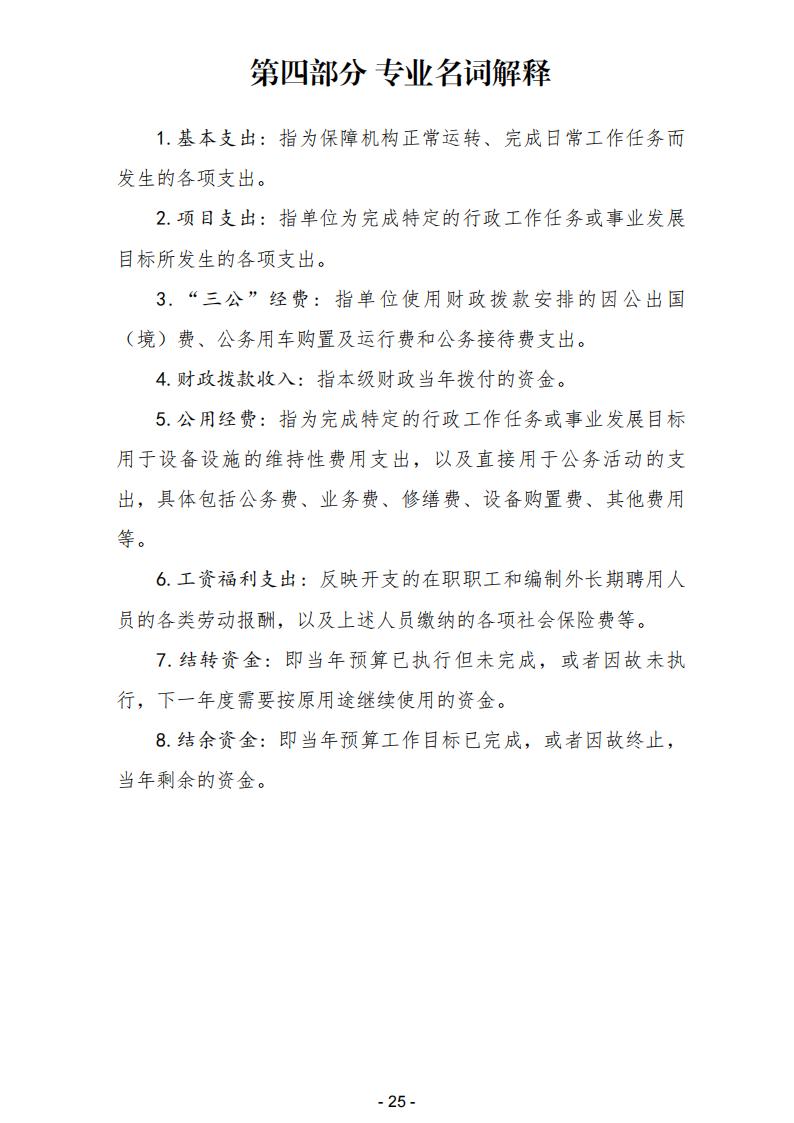 第四部分 专业名词解释

1.基本支出：指为保障机构正常运转、完成日常工作任务而发生的各项支出。

2.项目支出：指单位为完成特定的行政工作任务或事业发展目标所发生的各项支出。

3.“三公”经费：指单位使用财政拨款安排的因公出国（境）费、公务用车购置及运行费和公务接待费支出。

4.财政拨款收入：指本级财政当年拨付的资金。

5.公用经费：指为完成特定的行政工作任务或事业发展目标用于设备设施的维持性费用支出，以及直接用于公务活动的支出，具体包括公务费、业务费、修缮费、设备购置费、其他费用等。

6.工资福利支出：反映开支的在职职工和编制外长期聘用人员的各类劳动报酬，以及上述人员缴纳的各项社会保险费等。

7.结转资金：即当年预算已执行但未完成，或者因故未执行，下一年度需要按原用途继续使用的资金。

8.结余资金：即当年预算工作目标已完成，或者因故终止，当年剩余的资金。

- 25 -